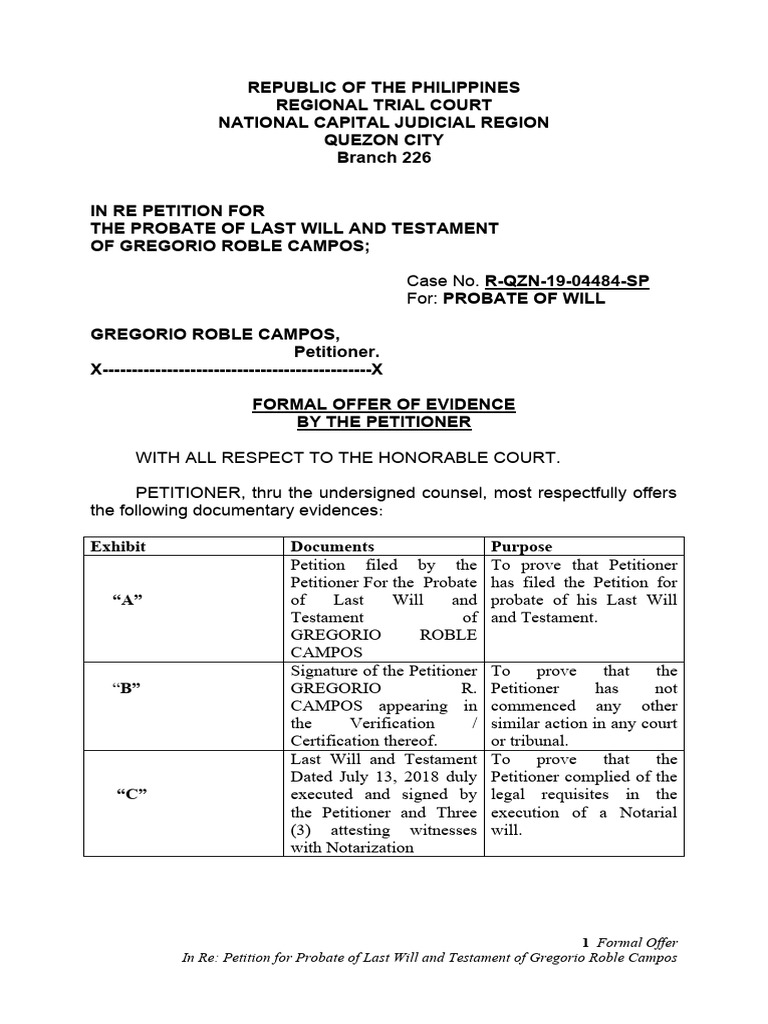 REPUBLIC OF THE PHILIPPINES
REGIONAL TRIAL COURT
NATIONAL CAPITAL JUDICIAL REGION
QUEZON CITY
Branch 226

IN RE PETITION FOR
THE PROBATE OF LAST WILL AND TESTAMENT
OF GREGORIO ROBLE CAMPOS;

Case No. R-QZN-19-04484-SP
For: PROBATE OF WILL

GREGORIO ROBLE CAMPOS,
Petitioner.
X----------------------------------------------X

FORMAL OFFER OF EVIDENCE
BY THE PETITIONER

WITH ALL RESPECT TO THE HONORABLE COURT.

PETITIONER, thru the undersigned counsel, most respectfully offers the following documentary evidences:

| Exhibit | Documents | Purpose |
|---|---|---|
| "A" | Petition filed by the Petitioner For the Probate of Last Will and Testament of GREGORIO ROBLE CAMPOS | To prove that Petitioner has filed the Petition for probate of his Last Will and Testament. |
| "B" | Signature of the Petitioner GREGORIO R. CAMPOS appearing in the Verification / Certification thereof. | To prove that the Petitioner has not commenced any other similar action in any court or tribunal. |
| "C" | Last Will and Testament Dated July 13, 2018 duly executed and signed by the Petitioner and Three (3) attesting witnesses with Notarization | To prove that the Petitioner complied of the legal requisites in the execution of a Notarial will. |

1 Formal Offer
In Re: Petition for Probate of Last Will and Testament of Gregorio Roble Campos